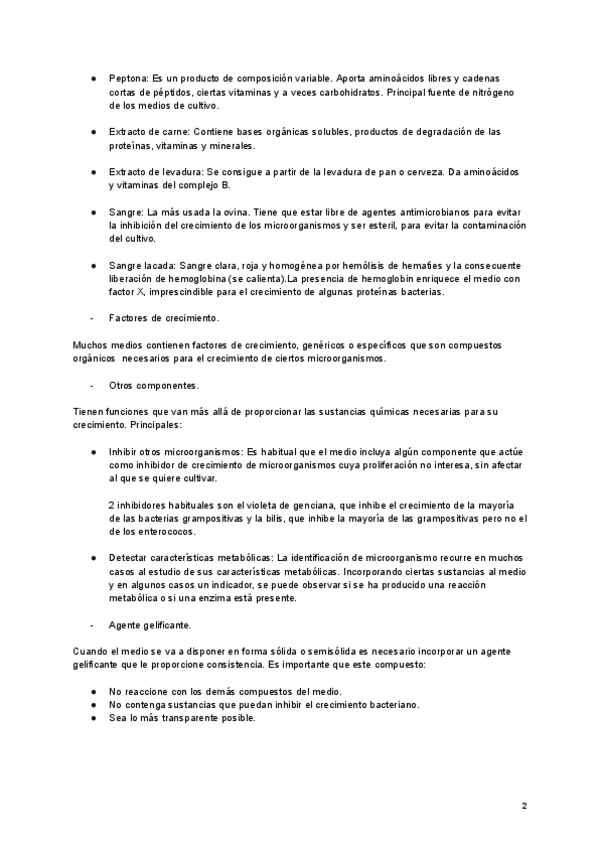 ● Peptona: Es un producto de composición variable. Aporta aminoácidos libres y cadenas cortas de péptidos, ciertas vitaminas y a veces carbohidratos. Principal fuente de nitrógeno de los medios de cultivo.

● Extracto de carne: Contiene bases orgánicas solubles, productos de degradación de las proteínas, vitaminas y minerales.

● Extracto de levadura: Se consigue a partir de la levadura de pan o cerveza. Da aminoácidos y vitaminas del complejo B.

● Sangre: La más usada la ovina. Tiene que estar libre de agentes antimicrobianos para evitar la inhibición del crecimiento de los microorganismos y ser esteril, para evitar la contaminación del cultivo.

● Sangre lacada: Sangre clara, roja y homogénea por hemólisis de hematíes y la consecuente liberación de hemoglobina (se calienta).La presencia de hemoglobin enriquece el medio con factor X, imprescindible para el crecimiento de algunas proteínas bacterias.

- Factores de crecimiento.

Muchos medios contienen factores de crecimiento, genéricos o específicos que son compuestos orgánicos necesarios para el crecimiento de ciertos microorganismos.

- Otros componentes.

Tienen funciones que van más allá de proporcionar las sustancias químicas necesarias para su crecimiento. Principales:

● Inhibir otros microorganismos: Es habitual que el medio incluya algún componente que actúe como inhibidor de crecimiento de microorganismos cuya proliferación no interesa, sin afectar al que se quiere cultivar.

2 inhibidores habituales son el violeta de genciana, que inhibe el crecimiento de la mayoría de las bacterias grampositivas y la bilis, que inhibe la mayoría de las grampositivas pero no el de los enterococos.

● Detectar características metabólicas: La identificación de microorganismo recurre en muchos casos al estudio de sus características metabólicas. Incorporando ciertas sustancias al medio y en algunos casos un indicador, se puede observar si se ha producido una reacción metabólica o si una enzima está presente.

- Agente gelificante.

Cuando el medio se va a disponer en forma sólida o semisólida es necesario incorporar un agente gelificante que le proporcione consistencia. Es importante que este compuesto:

● No reaccione con los demás compuestos del medio.
● No contenga sustancias que puedan inhibir el crecimiento bacteriano.
● Sea lo más transparente posible.

2